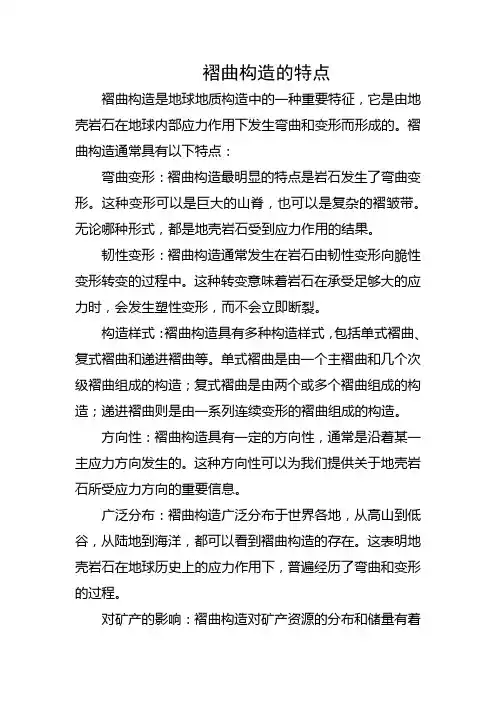 褶曲构造的特点

褶曲构造是地球地质构造中的一种重要特征，它是由地壳岩石在地球内部应力作用下发生弯曲和变形而形成的。褶曲构造通常具有以下特点：

弯曲变形：褶曲构造最明显的特点是岩石发生了弯曲变形。这种变形可以是巨大的山脊，也可以是复杂的褶皱带。无论哪种形式，都是地壳岩石受到应力作用的结果。

韧性变形：褶曲构造通常发生在岩石由韧性变形向脆性变形转变的过程中。这种转变意味着岩石在承受足够大的应力时，会发生塑性变形，而不会立即断裂。

构造样式：褶曲构造具有多种构造样式，包括单式褶曲、复式褶曲和递进褶曲等。单式褶曲是由一个主褶曲和几个次级褶曲组成的构造；复式褶曲是由两个或多个褶曲组成的构造；递进褶曲则是由一系列连续变形的褶曲组成的构造。

方向性：褶曲构造具有一定的方向性，通常是沿着某一主应力方向发生的。这种方向性可以为我们提供关于地壳岩石所受应力方向的重要信息。

广泛分布：褶曲构造广泛分布于世界各地，从高山到低谷，从陆地到海洋，都可以看到褶曲构造的存在。这表明地壳岩石在地球历史上的应力作用下，普遍经历了弯曲和变形的过程。

对矿产的影响：褶曲构造对矿产资源的分布和储量有着